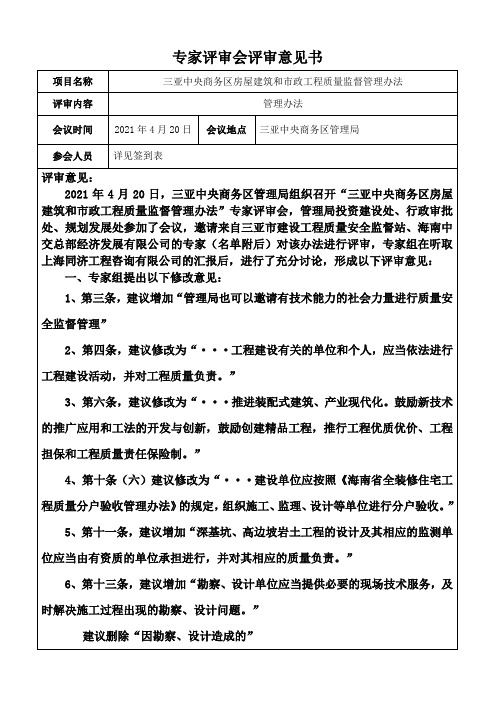 专家评审会评审意见书

| 项目名称 | 三亚中央商务区房屋建筑和市政工程质量监督管理办法 | | |
|---|---|---|---|
| 评审内容 | 管理办法 | | |
| 会议时间 | 2021 年 4 月 20 日 | 会议地点 | 三亚中央商务区管理局 |
| 参会人员 | 详见签到表 | | |

评审意见：

2021 年 4 月 20 日，三亚中央商务区管理局组织召开“三亚中央商务区房屋建筑和市政工程质量监督管理办法”专家评审会，管理局投资建设处、行政审批处、规划发展处参加了会议，邀请来自三亚市建设工程质量安全监督站、海南中交总部经济发展有限公司的专家（名单附后）对该办法进行评审，专家组在听取上海同济工程咨询有限公司的汇报后，进行了充分讨论，形成以下评审意见：

一、专家组提出以下修改意见：

1、第三条，建议增加“管理局也可以邀请有技术能力的社会力量进行质量安全监督管理”

2、第四条，建议修改为“···工程建设有关的单位和个人，应当依法进行工程建设活动，并对工程质量负责。”

3、第六条，建议修改为“···推进装配式建筑、产业现代化。鼓励新技术的推广应用和工法的开发与创新，鼓励创建精品工程，推行工程优质优价、工程担保和工程质量责任保险制。”

4、第十条（六）建议修改为“···建设单位应按照《海南省全装修住宅工程质量分户验收管理办法》的规定，组织施工、监理、设计等单位进行分户验收。”

5、第十一条，建议增加“深基坑、高边坡岩土工程的设计及其相应的监测单位应当由有资质的单位承担进行，并对其相应的质量负责。”

6、第十三条，建议增加“勘察、设计单位应当提供必要的现场技术服务，及时解决施工过程出现的勘察、设计问题。”

建议删除“因勘察、设计造成的”